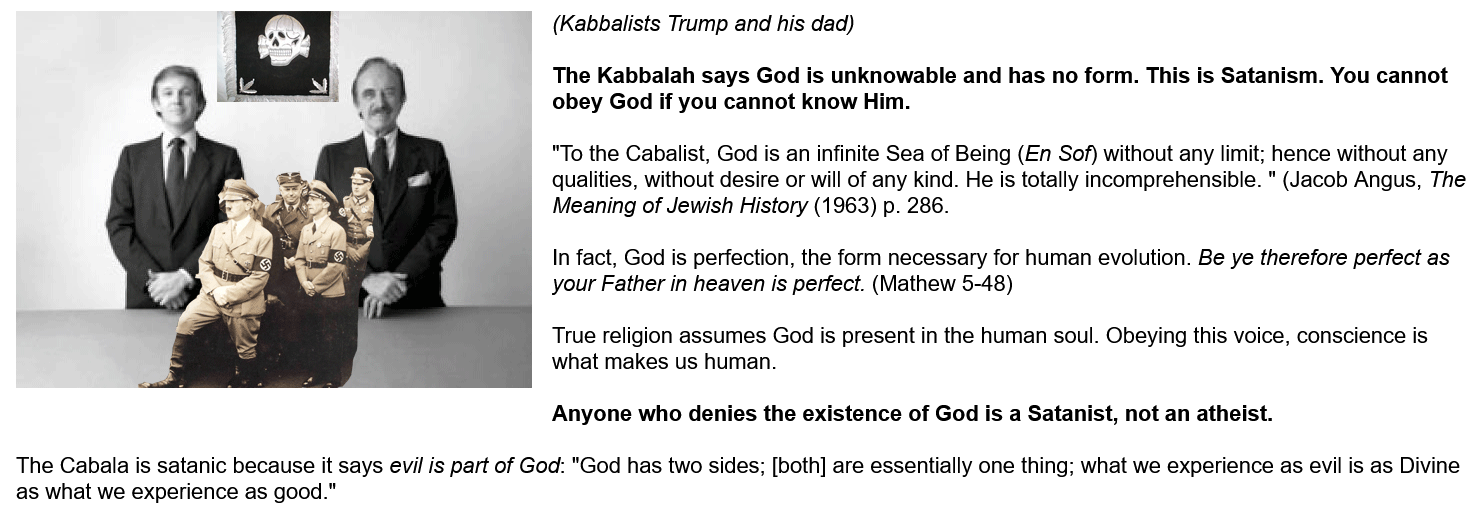 (Kabbalists Trump and his dad)

The Kabbalah says God is unknowable and has no form. This is Satanism. You cannot obey God if you cannot know Him.

"To the Cabalist, God is an infinite Sea of Being (En Sof) without any limit; hence without any qualities, without desire or will of any kind. He is totally incomprehensible. " (Jacob Angus, The Meaning of Jewish History (1963) p. 286.

In fact, God is perfection, the form necessary for human evolution. Be ye therefore perfect as your Father in heaven is perfect. (Mathew 5-48)

True religion assumes God is present in the human soul. Obeying this voice, conscience is what makes us human.

Anyone who denies the existence of God is a Satanist, not an atheist.

The Cabala is satanic because it says evil is part of God: "God has two sides; [both] are essentially one thing; what we experience as evil is as Divine as what we experience as good."